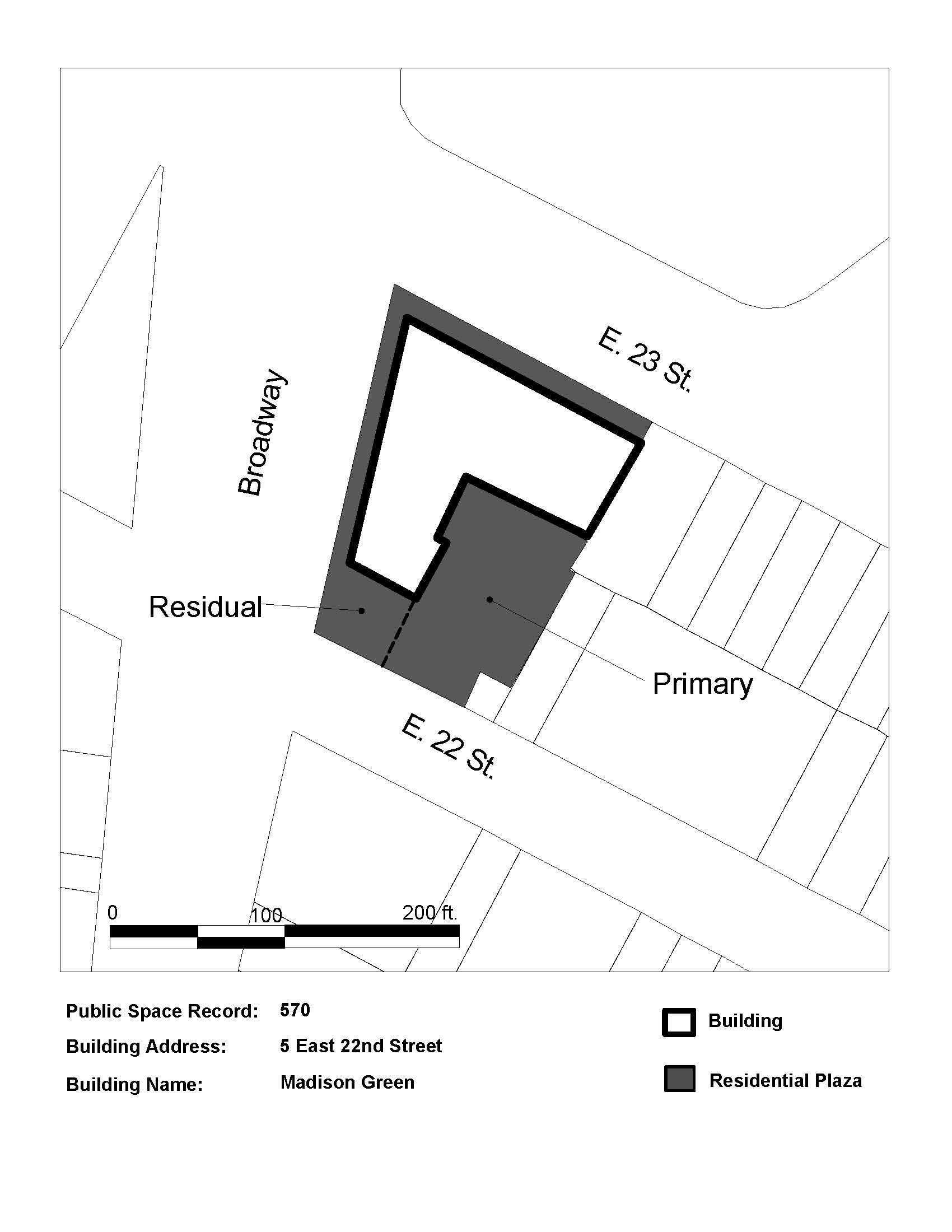 E. 23 St.

Broadway

Residual

Primary

E. 22 St.

0

100

200 ft.

Public Space Record: 570

Building Address: 5 East 22nd Street

Building Name: Madison Green

Building

Residential Plaza